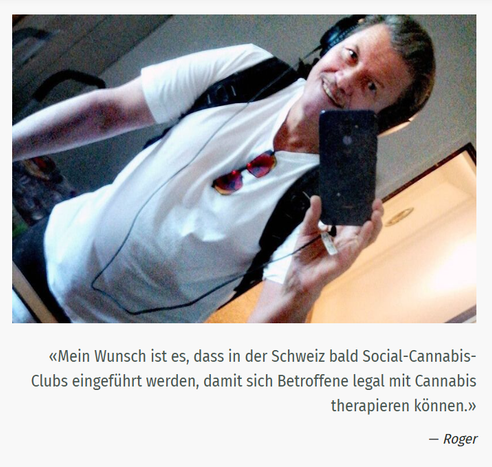 «Mein Wunsch ist es, dass in der Schweiz bald Social-Cannabis-Clubs eingeführt werden, damit sich Betroffene legal mit Cannabis therapieren können.»

— Roger